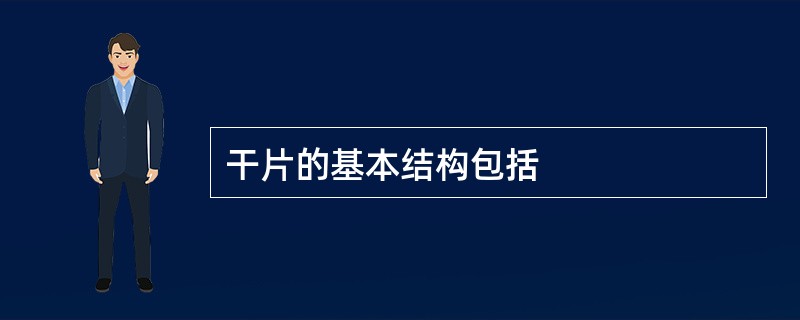 干片的基本结构包括